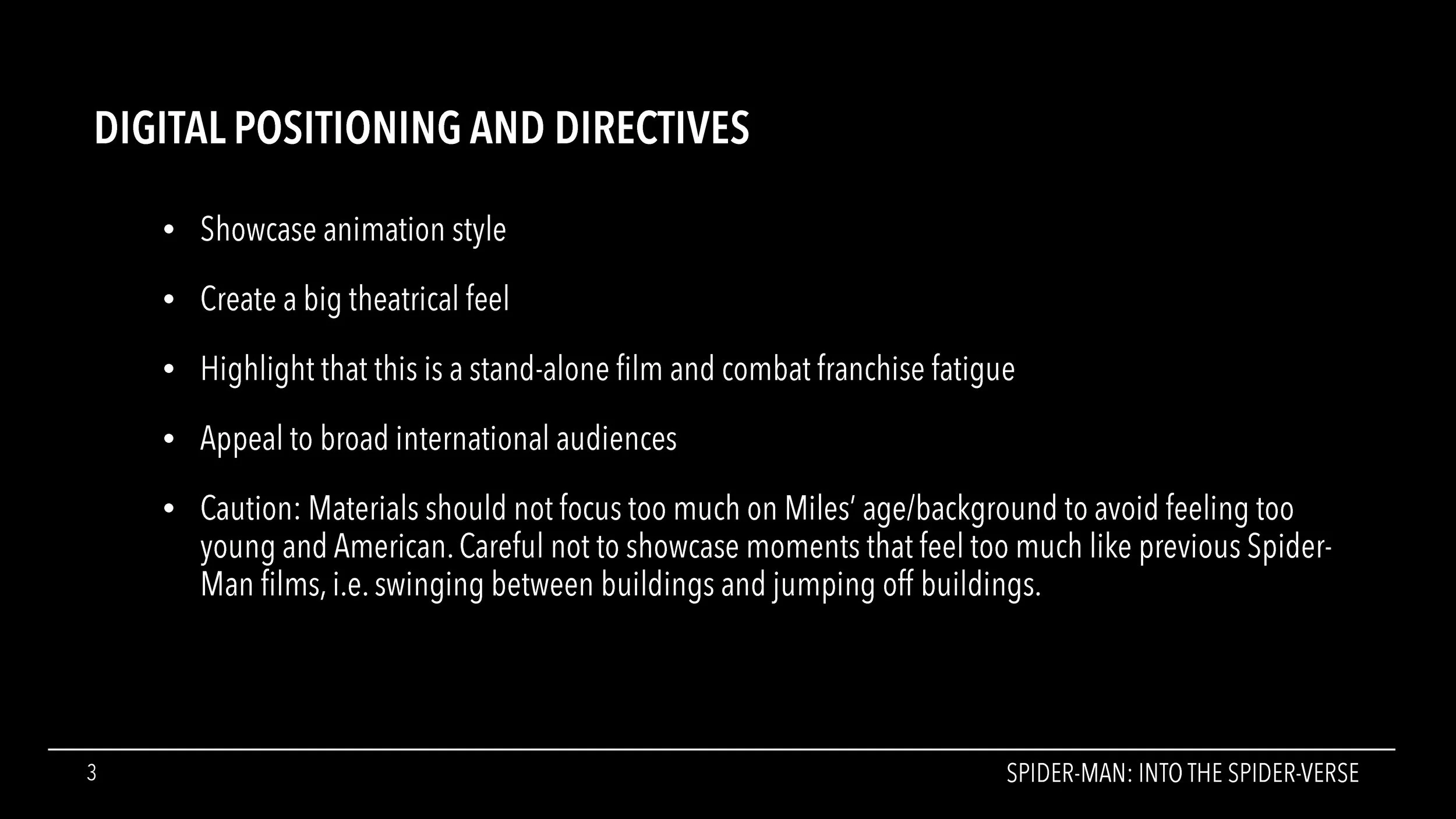 DIGITAL POSITIONING AND DIRECTIVES

• Showcase animation style

• Create a big theatrical feel

• Highlight that this is a stand-alone film and combat franchise fatigue

• Appeal to broad international audiences

• Caution: Materials should not focus too much on Miles' age/background to avoid feeling too young and American. Careful not to showcase moments that feel too much like previous Spider-Man films, i.e. swinging between buildings and jumping off buildings.

3

SPIDER-MAN: INTO THE SPIDER-VERSE